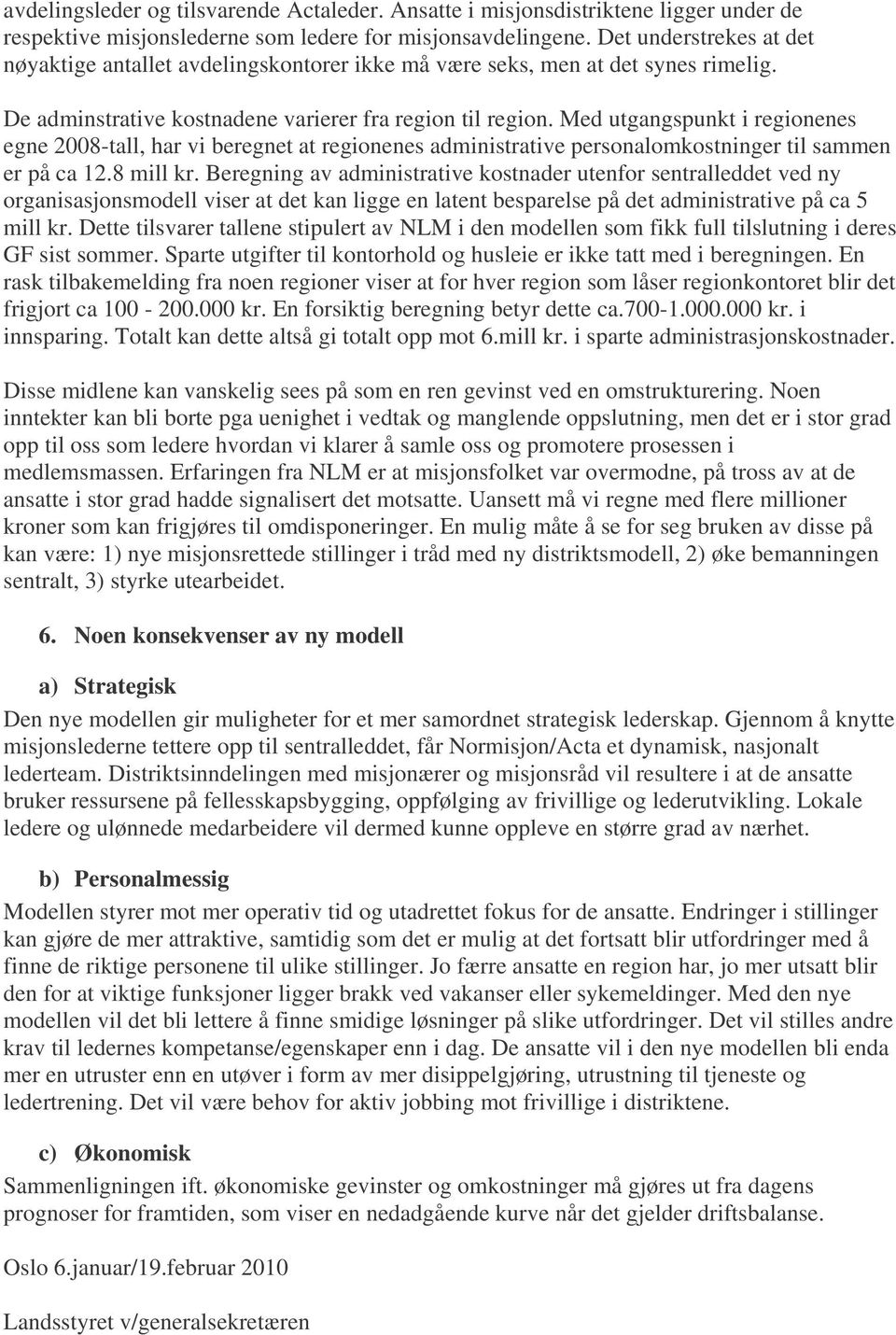 avdelingsleder og tilsvarende Actaleder. Ansatte i misjonsdistriktene ligger under de respektive misjonslederne som ledere for misjonsavdelingene. Det understrekes at det nøyaktige antallet avdelingskontorer ikke må være seks, men at det synes rimelig.

De adminstrative kostnadene varierer fra region til region. Med utgangspunkt i regionenes egne 2008-tall, har vi beregnet at regionenes administrative personalomkostninger til sammen er på ca 12.8 mill kr. Beregning av administrative kostnader utenfor sentralleddet ved ny organisasjonsmodell viser at det kan ligge en latent besparelse på det administrative på ca 5 mill kr. Dette tilsvarer tallene stipulert av NLM i den modellen som fikk full tilslutning i deres GF sist sommer. Sparte utgifter til kontorhold og husleie er ikke tatt med i beregningen. En rask tilbakemelding fra noen regioner viser at for hver region som låser regionkontoret blir det frigjort ca 100 - 200.000 kr. En forsiktig beregning betyr dette ca.700-1.000.000 kr. i innsparing. Totalt kan dette altså gi totalt opp mot 6.mill kr. i sparte administrasjonskostnader.

Disse midlene kan vanskelig sees på som en ren gevinst ved en omstrukturering. Noen inntekter kan bli borte pga uenighet i vedtak og manglende oppslutning, men det er i stor grad opp til oss som ledere hvordan vi klarer å samle oss og promotere prosessen i medlemsmassen. Erfaringen fra NLM er at misjonsfolket var overmodne, på tross av at de ansatte i stor grad hadde signalisert det motsatte. Uansett må vi regne med flere millioner kroner som kan frigjøres til omdisponeringer. En mulig måte å se for seg bruken av disse på kan være: 1) nye misjonsrettede stillinger i tråd med ny distriktsmodell, 2) øke bemanningen sentralt, 3) styrke utearbeidet.

6. Noen konsekvenser av ny modell

a) Strategisk
Den nye modellen gir muligheter for et mer samordnet strategisk lederskap. Gjennom å knytte misjonslederne tettere opp til sentralleddet, får Normisjon/Acta et dynamisk, nasjonalt lederteam. Distriktsinndelingen med misjonærer og misjonsråd vil resultere i at de ansatte bruker ressursene på fellesskapsbygging, oppfølging av frivillige og lederutvikling. Lokale ledere og ulønnede medarbeidere vil dermed kunne oppleve en større grad av nærhet.

b) Personalmessig
Modellen styrer mot mer operativ tid og utadrettet fokus for de ansatte. Endringer i stillinger kan gjøre de mer attraktive, samtidig som det er mulig at det fortsatt blir utfordringer med å finne de riktige personene til ulike stillinger. Jo færre ansatte en region har, jo mer utsatt blir den for at viktige funksjoner ligger brakk ved vakanser eller sykemeldinger. Med den nye modellen vil det bli lettere å finne smidige løsninger på slike utfordringer. Det vil stilles andre krav til ledernes kompetanse/egenskaper enn i dag. De ansatte vil i den nye modellen bli enda mer en utruster enn en utøver i form av mer disippelgjøring, utrustning til tjeneste og ledertrening. Det vil være behov for aktiv jobbing mot frivillige i distriktene.

c) Økonomisk
Sammenligningen ift. økonomiske gevinster og omkostninger må gjøres ut fra dagens prognoser for framtiden, som viser en nedadgående kurve når det gjelder driftsbalanse.

Oslo 6.januar/19.februar 2010

Landsstyret v/generalsekretæren